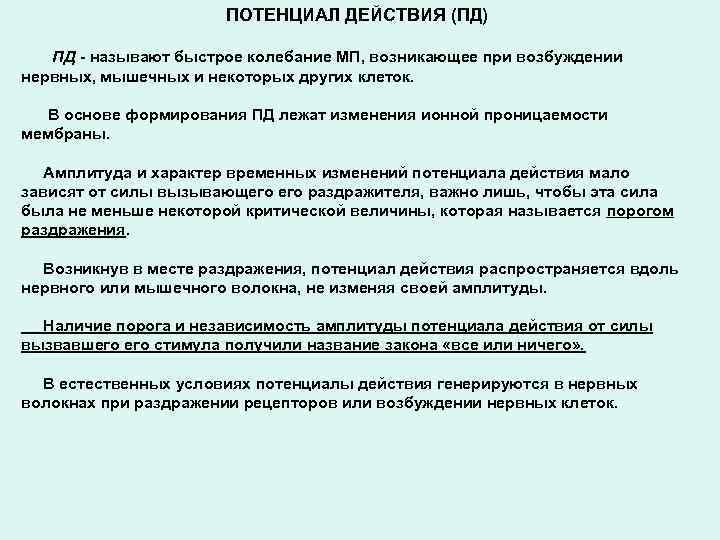 ПОТЕНЦИАЛ ДЕЙСТВИЯ (ПД)

ПД - называют быстрое колебание МП, возникающее при возбуждении нервных, мышечных и некоторых других клеток.

В основе формирования ПД лежат изменения ионной проницаемости мембраны.

Амплитуда и характер временных изменений потенциала действия мало зависят от силы вызывающего его раздражителя, важно лишь, чтобы эта сила была не меньше некоторой критической величины, которая называется порогом раздражения.

Возникнув в месте раздражения, потенциал действия распространяется вдоль нервного или мышечного волокна, не изменяя своей амплитуды.

Наличие порога и независимость амплитуды потенциала действия от силы вызвавшего его стимула получили название закона «все или ничего».

В естественных условиях потенциалы действия генерируются в нервных волокнах при раздражении рецепторов или возбуждении нервных клеток.